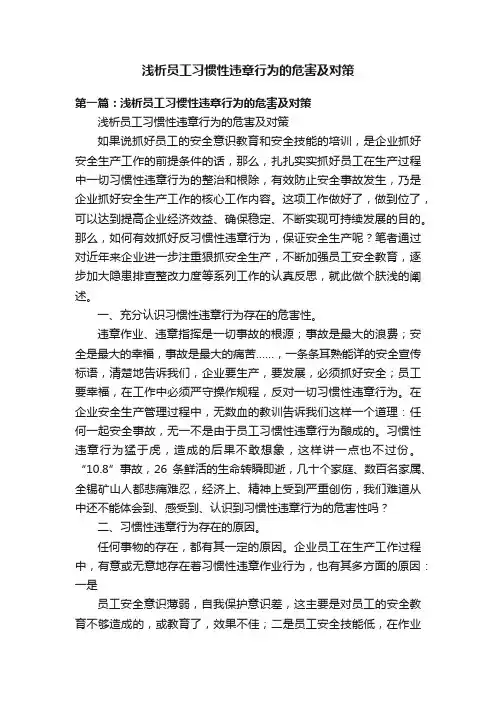 浅析员工习惯性违章行为的危害及对策

第一篇：浅析员工习惯性违章行为的危害及对策

浅析员工习惯性违章行为的危害及对策

如果说抓好员工的安全意识教育和安全技能的培训，是企业抓好安全生产工作的前提条件的话，那么，扎扎实实抓好员工在生产过程中一切习惯性违章行为的整治和根除，有效防止安全事故发生，乃是企业抓好安全生产工作的核心工作内容。这项工作做好了，做到位了，可以达到提高企业经济效益、确保稳定、不断实现可持续发展的目的。那么，如何有效抓好反习惯性违章行为，保证安全生产呢？笔者通过对近年来企业进一步注重狠抓安全生产，不断加强员工安全教育，逐步加大隐患排查整改力度等系列工作的认真反思，就此做个肤浅的阐述。

一、充分认识习惯性违章行为存在的危害性。

违章作业、违章指挥是一切事故的根源；事故是最大的浪费；安全是最大的幸福，事故是最大的痛苦……，一条条耳熟能详的安全宣传标语，清楚地告诉我们，企业要生产，要发展，必须抓好安全；员工要幸福，在工作中必须严守操作规程，反对一切习惯性违章行为。在企业安全生产管理过程中，无数血的教训告诉我们这样一个道理：任何一起安全事故，无一不是由于员工习惯性违章行为酿成的。习惯性违章行为猛于虎，造成的后果不敢想象，这样讲一点也不过份。“10.8”事故，26 条鲜活的生命转瞬即逝，几十个家庭、数百名家属、全锡矿山人都悲痛难忍，经济上、精神上受到严重创伤，我们难道从中还不能体会到、感受到、认识到习惯性违章行为的危害性吗？

二、习惯性违章行为存在的原因。

任何事物的存在，都有其一定的原因。企业员工在生产工作过程中，有意或无意地存在着习惯性违章作业行为，也有其多方面的原因：一是

员工安全意识薄弱，自我保护意识差，这主要是对员工的安全教育不够造成的，或教育了，效果不佳；二是员工安全技能低，在作业